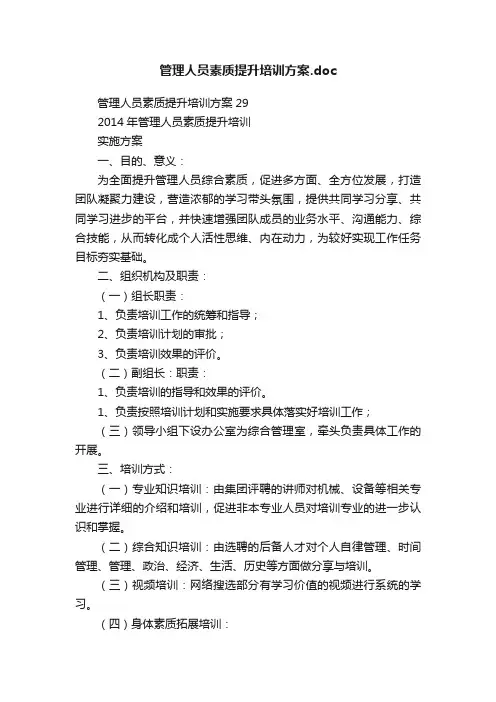 管理人员素质提升培训方案.doc

管理人员素质提升培训方案 29

2014 年管理人员素质提升培训

实施方案

一、目的、意义：

为全面提升管理人员综合素质，促进多方面、全方位发展，打造团队凝聚力建设，营造浓郁的学习带头氛围，提供共同学习分享、共同学习进步的平台，并快速增强团队成员的业务水平、沟通能力、综合技能，从而转化成个人活性思维、内在动力，为较好实现工作任务目标夯实基础。

二、组织机构及职责：

（一）组长职责：

1、负责培训工作的统筹和指导；

2、负责培训计划的审批；

3、负责培训效果的评价。

（二）副组长：职责：

1、负责培训的指导和效果的评价。

1、负责按照培训计划和实施要求具体落实好培训工作；

（三）领导小组下设办公室为综合管理室，牵头负责具体工作的开展。

三、培训方式：

（一）专业知识培训：由集团评聘的讲师对机械、设备等相关专业进行详细的介绍和培训，促进非本专业人员对培训专业的进一步认识和掌握。

（二）综合知识培训：由选聘的后备人才对个人自律管理、时间管理、管理、政治、经济、生活、历史等方面做分享与培训。

（三）视频培训：网络搜选部分有学习价值的视频进行系统的学习。

（四）身体素质拓展培训：